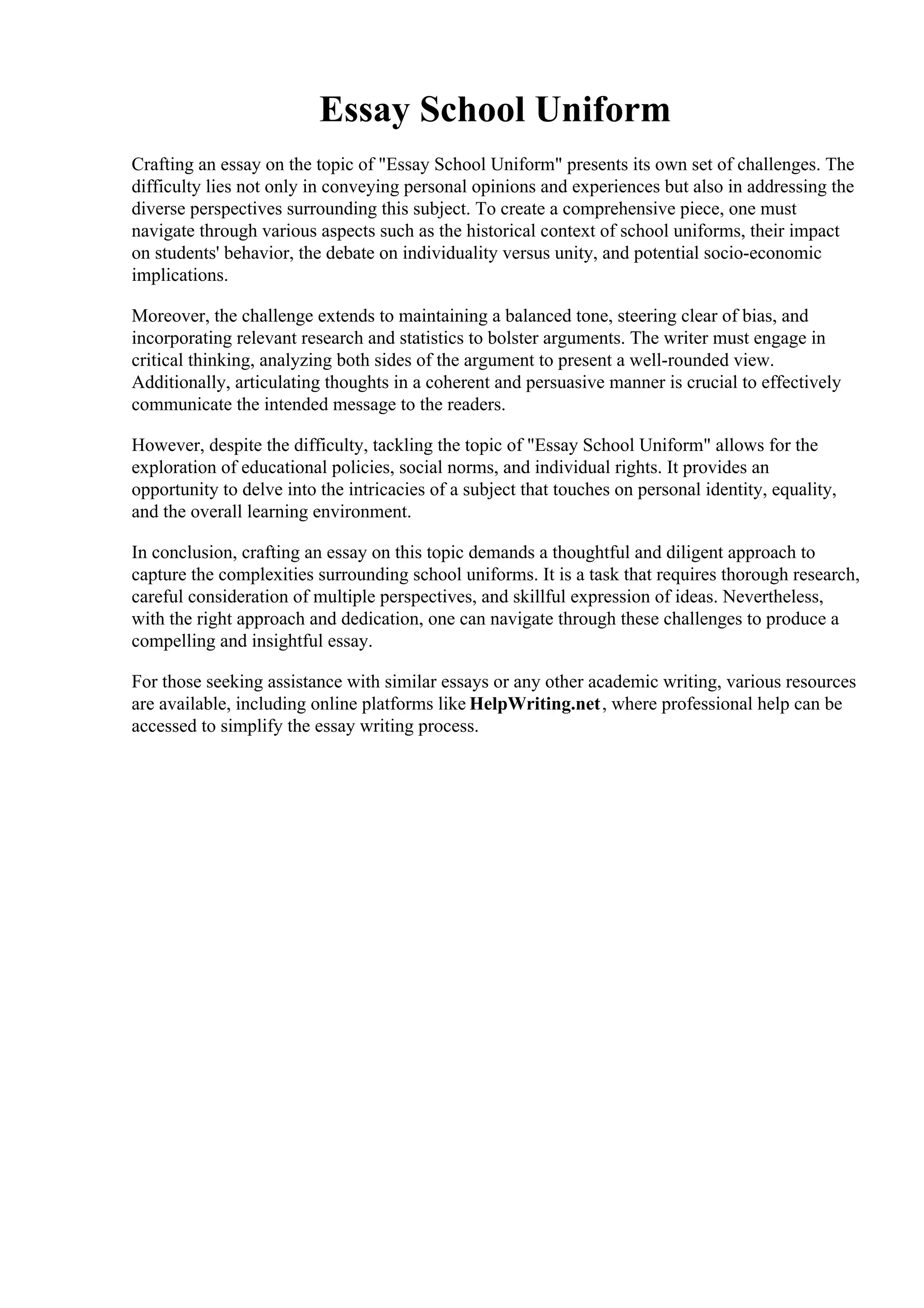 Essay School Uniform

Crafting an essay on the topic of "Essay School Uniform" presents its own set of challenges. The difficulty lies not only in conveying personal opinions and experiences but also in addressing the diverse perspectives surrounding this subject. To create a comprehensive piece, one must navigate through various aspects such as the historical context of school uniforms, their impact on students' behavior, the debate on individuality versus unity, and potential socio-economic implications.

Moreover, the challenge extends to maintaining a balanced tone, steering clear of bias, and incorporating relevant research and statistics to bolster arguments. The writer must engage in critical thinking, analyzing both sides of the argument to present a well-rounded view. Additionally, articulating thoughts in a coherent and persuasive manner is crucial to effectively communicate the intended message to the readers.

However, despite the difficulty, tackling the topic of "Essay School Uniform" allows for the exploration of educational policies, social norms, and individual rights. It provides an opportunity to delve into the intricacies of a subject that touches on personal identity, equality, and the overall learning environment.

In conclusion, crafting an essay on this topic demands a thoughtful and diligent approach to capture the complexities surrounding school uniforms. It is a task that requires thorough research, careful consideration of multiple perspectives, and skillful expression of ideas. Nevertheless, with the right approach and dedication, one can navigate through these challenges to produce a compelling and insightful essay.

For those seeking assistance with similar essays or any other academic writing, various resources are available, including online platforms like HelpWriting.net, where professional help can be accessed to simplify the essay writing process.